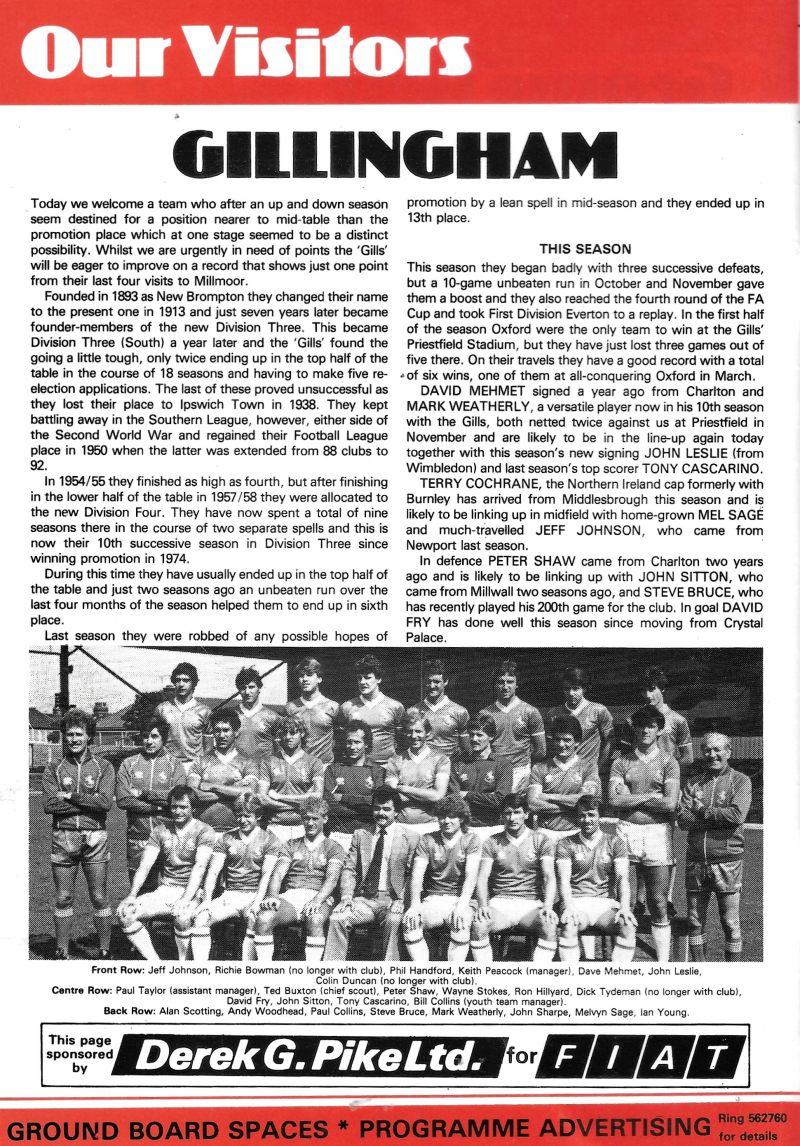 Our Visitors

GILLINGHAM

Today we welcome a team who after an up and down season seem destined for a position nearer to mid-table than the promotion place which at one stage seemed to be a distinct possibility. Whilst we are urgently in need of points the 'Gills' will be eager to improve on a record that shows just one point from their last four visits to Millmoor.

Founded in 1893 as New Brompton they changed their name to the present one in 1913 and just seven years later became founder-members of the new Division Three. This became Division Three (South) a year later and the 'Gills' found the going a little tough, only twice ending up in the top half of the table in the course of 18 seasons and having to make five re-election applications. The last of these proved unsuccessful as they lost their place to Ipswich Town in 1938. They kept battling away in the Southern League, however, either side of the Second World War and regained their Football League place in 1950 when the latter was extended from 88 clubs to 92.

In 1954/55 they finished as high as fourth, but after finishing in the lower half of the table in 1957/58 they were allocated to the new Division Four. They have now spent a total of nine seasons there in the course of two separate spells and this is now their 10th successive season in Division Three since winning promotion in 1974.

During this time they have usually ended up in the top half of the table and just two seasons ago an unbeaten run over the last four months of the season helped them to end up in sixth place.

Last season they were robbed of any possible hopes of promotion by a lean spell in mid-season and they ended up in 13th place.

THIS SEASON

This season they began badly with three successive defeats, but a 10-game unbeaten run in October and November gave them a boost and they also reached the fourth round of the FA Cup and took First Division Everton to a replay. In the first half of the season Oxford were the only team to win at the Gills' Priestfield Stadium, but they have just lost three games out of five there. On their travels they have a good record with a total of six wins, one of them at all-conquering Oxford in March.

DAVID MEHMET signed a year ago from Charlton and MARK WEATHERLY, a versatile player now in his 10th season with the Gills, both netted twice against us at Priestfield in November and are likely to be in the line-up again today together with this season's new signing JOHN LESLIE (from Wimbledon) and last season's top scorer TONY CASCARINO.

TERRY COCHRANE, the Northern Ireland cap formerly with Burnley has arrived from Middlesbrough this season and is likely to be linking up in midfield with home-grown MEL SAGE and much-travelled JEFF JOHNSON, who came from Newport last season.

In defence PETER SHAW came from Charlton two years ago and is likely to be linking up with JOHN SITTON, who came from Millwall two seasons ago, and STEVE BRUCE, who has recently played his 200th game for the club. In goal DAVID FRY has done well this season since moving from Crystal Palace.

Front Row: Jeff Johnson, Richie Bowman (no longer with club), Phil Handford, Keith Peacock (manager), Dave Mehmet, John Leslie, Colin Duncan (no longer with club).
Centre Row: Paul Taylor (assistant manager), Ted Buxton (chief scout), Peter Shaw, Wayne Stokes, Ron Hillyard, Dick Tydeman (no longer with club), David Fry, John Sitton, Tony Cascarino, Bill Collins (youth team manager).
Back Row: Alan Scotting, Andy Woodhead, Paul Collins, Steve Bruce, Mark Weatherly, John Sharpe, Melvyn Sage, Ian Young.

This page sponsored by Derek G. Pike Ltd. for FIAT

GROUND BOARD SPACES * PROGRAMME ADVERTISING Ring 562760 for details